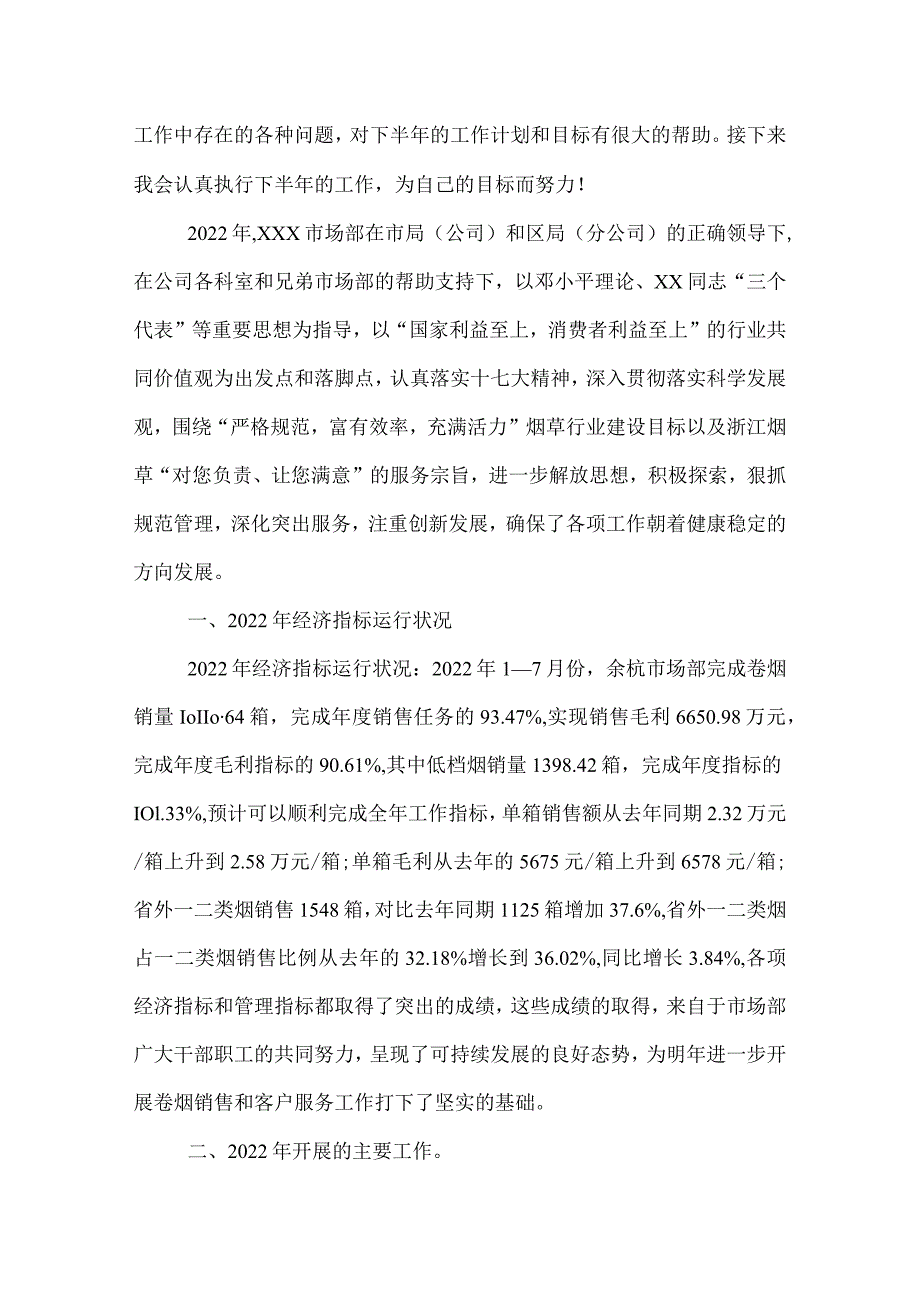 工作中存在的各种问题，对下半年的工作计划和目标有很大的帮助。接下来我会认真执行下半年的工作，为自己的目标而努力！

2022年,XXX市场部在市局（公司）和区局（分公司）的正确领导下,在公司各科室和兄弟市场部的帮助支持下，以邓小平理论、XX同志“三个代表”等重要思想为指导，以“国家利益至上，消费者利益至上”的行业共同价值观为出发点和落脚点，认真落实十七大精神，深入贯彻落实科学发展观，围绕“严格规范，富有效率，充满活力”烟草行业建设目标以及浙江烟草“对您负责、让您满意”的服务宗旨，进一步解放思想，积极探索，狠抓规范管理，深化突出服务，注重创新发展，确保了各项工作朝着健康稳定的方向发展。

一、2022年经济指标运行状况

2022年经济指标运行状况：2022年1—7月份，余杭市场部完成卷烟销量IoIIo·64箱，完成年度销售任务的93.47%,实现销售毛利6650.98万元，完成年度毛利指标的90.61%,其中低档烟销量1398.42箱，完成年度指标的IOl.33%,预计可以顺利完成全年工作指标，单箱销售额从去年同期2.32万元/箱上升到2.58万元/箱;单箱毛利从去年的5675元/箱上升到6578元/箱;省外一二类烟销售1548箱，对比去年同期1125箱增加37.6%,省外一二类烟占一二类烟销售比例从去年的32.18%增长到36.02%,同比增长3.84%,各项经济指标和管理指标都取得了突出的成绩，这些成绩的取得，来自于市场部广大干部职工的共同努力，呈现了可持续发展的良好态势，为明年进一步开展卷烟销售和客户服务工作打下了坚实的基础。

二、2022年开展的主要工作。